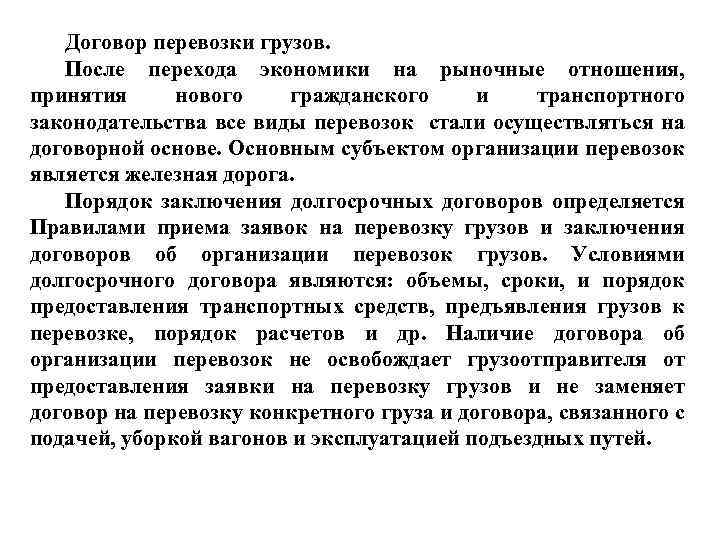 Договор перевозки грузов.

После перехода экономики на рыночные отношения, принятия нового гражданского и транспортного законодательства все виды перевозок стали осуществляться на договорной основе. Основным субъектом организации перевозок является железная дорога.

Порядок заключения долгосрочных договоров определяется Правилами приема заявок на перевозку грузов и заключения договоров об организации перевозок грузов. Условиями долгосрочного договора являются: объемы, сроки, и порядок предоставления транспортных средств, предъявления грузов к перевозке, порядок расчетов и др. Наличие договора об организации перевозок не освобождает грузоотправителя от предоставления заявки на перевозку грузов и не заменяет договор на перевозку конкретного груза и договора, связанного с подачей, уборкой вагонов и эксплуатацией подъездных путей.